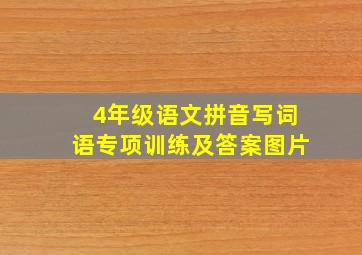 4年级语文拼音写词语专项训练及答案图片